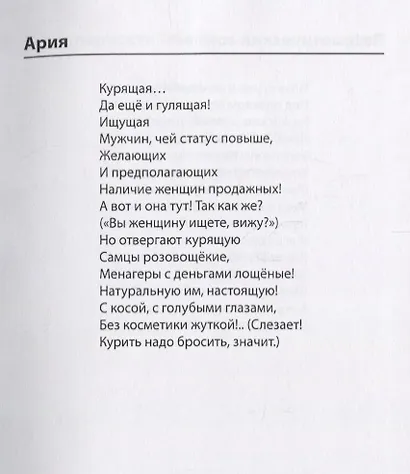 Ария

Курящая…
Да ещё и гулящая!
Ищущая
Мужчин, чей статус повыше,
Желающих
И предполагающих
Наличие женщин продажных!
А вот и она тут! Так как же?
(«Вы женщину ищете, вижу?»)
Но отвергают курящую
Самцы розовощёкие,
Менагеры с деньгами лощёные!
Натуральную им, настоящую!
С косой, с голубыми глазами,
Без косметики жуткой!.. (Слезает!
Курить надо бросить, значит.)